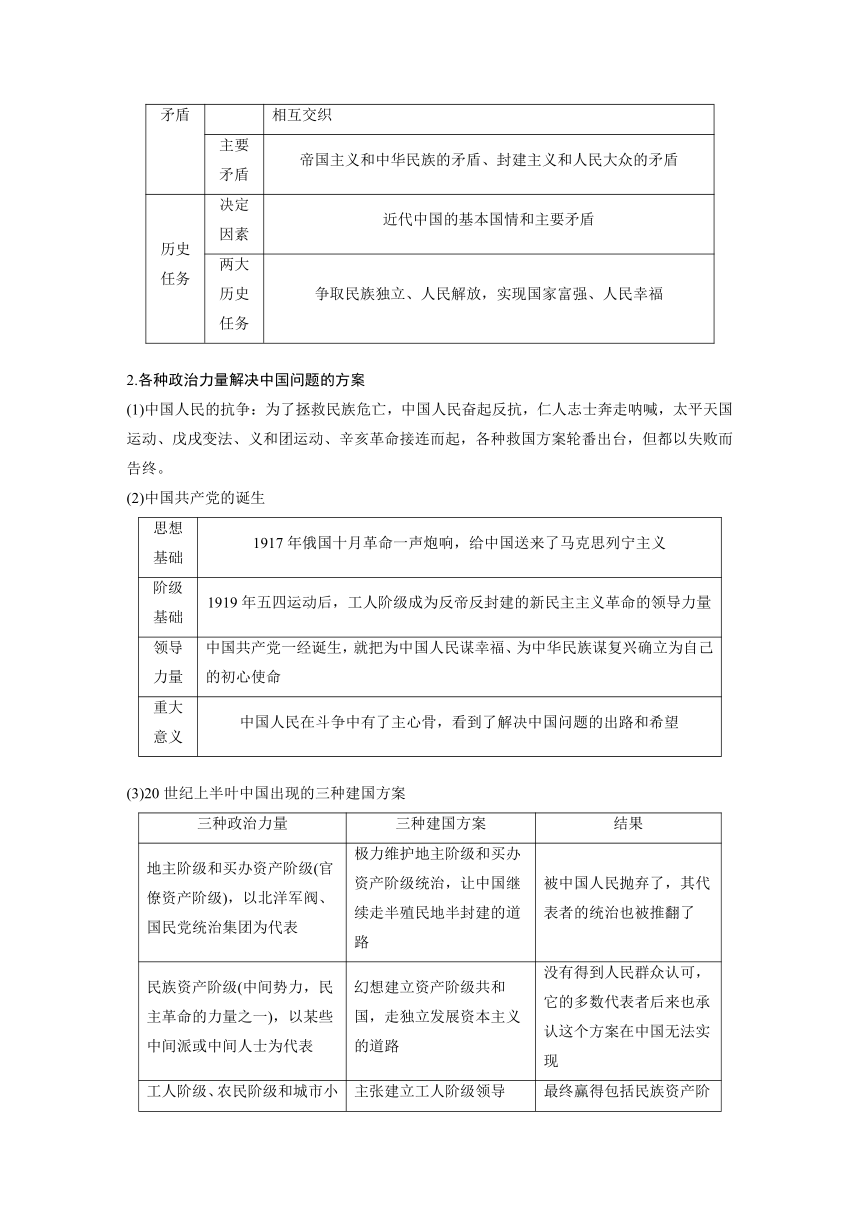 | 矛盾 |  | 相互交织 |
|---|---|---|
|  | 主要矛盾 | 帝国主义和中华民族的矛盾、封建主义和人民大众的矛盾 |
| 历史任务 | 决定因素 | 近代中国的基本国情和主要矛盾 |
|  | 两大历史任务 | 争取民族独立、人民解放，实现国家富强、人民幸福 |

2.各种政治力量解决中国问题的方案

(1)中国人民的抗争：为了拯救民族危亡，中国人民奋起反抗，仁人志士奔走呐喊，太平天国运动、戊戌变法、义和团运动、辛亥革命接连而起，各种救国方案轮番出台，但都以失败而告终。

(2)中国共产党的诞生

| 思想基础 | 1917 年俄国十月革命一声炮响，给中国送来了马克思列宁主义 |
|---|---|
| 阶级基础 | 1919 年五四运动后，工人阶级成为反帝反封建的新民主主义革命的领导力量 |
| 领导力量 | 中国共产党一经诞生，就把为中国人民谋幸福、为中华民族谋复兴确立为自己的初心使命 |
| 重大意义 | 中国人民在斗争中有了主心骨，看到了解决中国问题的出路和希望 |

(3)20 世纪上半叶中国出现的三种建国方案

| 三种政治力量 | 三种建国方案 | 结果 |
|---|---|---|
| 地主阶级和买办资产阶级(官僚资产阶级)，以北洋军阀、国民党统治集团为代表 | 极力维护地主阶级和买办资产阶级统治，让中国继续走半殖民地半封建的道路 | 被中国人民抛弃了，其代表者的统治也被推翻了 |
| 民族资产阶级(中间势力，民主革命的力量之一)，以某些中间派或中间人士为代表 | 幻想建立资产阶级共和国，走独立发展资本主义的道路 | 没有得到人民群众认可，它的多数代表者后来也承认这个方案在中国无法实现 |
| 工人阶级、农民阶级和城市小 | 主张建立工人阶级领导 | 最终赢得包括民族资产阶 |